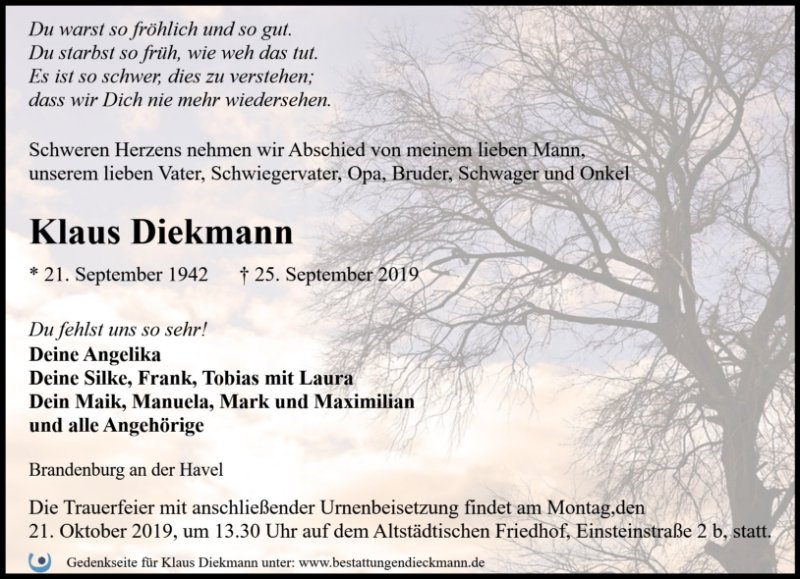 Du warst so fröhlich und so gut.
Du starbst so früh, wie weh das tut.
Es ist so schwer, dies zu verstehen;
dass wir Dich nie mehr wiedersehen.

Schweren Herzens nehmen wir Abschied von meinem lieben Mann, unserem lieben Vater, Schwiegervater, Opa, Bruder, Schwager und Onkel

Klaus Diekmann

* 21. September 1942 † 25. September 2019

Du fehlst uns so sehr!
Deine Angelika
Deine Silke, Frank, Tobias mit Laura
Dein Maik, Manuela, Mark und Maximilian
und alle Angehörige

Brandenburg an der Havel

Die Trauerfeier mit anschließender Urnenbeisetzung findet am Montag,den 21. Oktober 2019, um 13.30 Uhr auf dem Altstädtischen Friedhof, Einsteinstraße 2 b, statt.

Gedenkseite für Klaus Diekmann unter: www.bestattungendieckmann.de